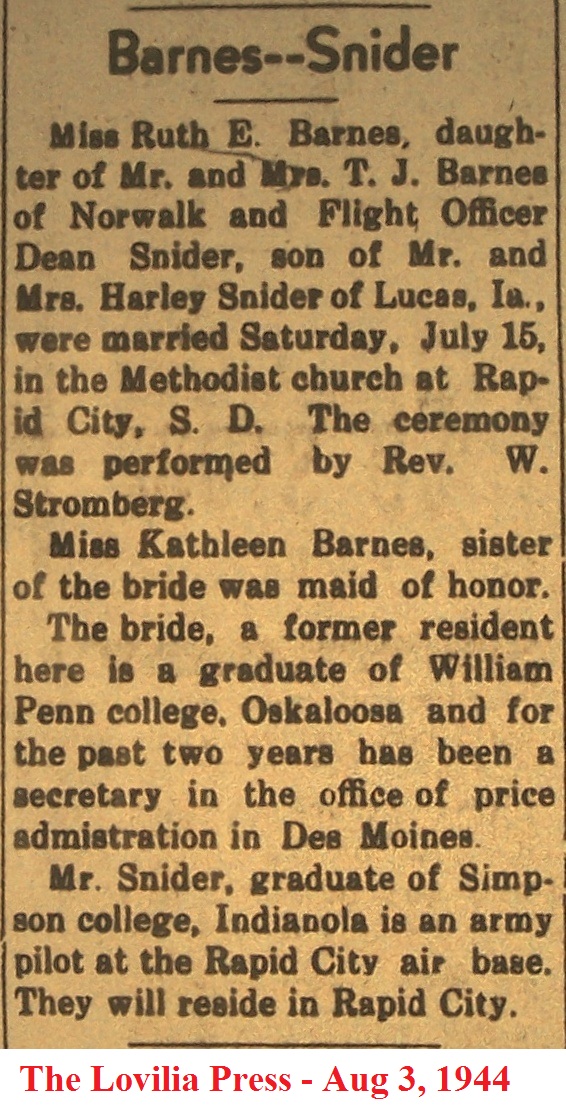 Barnes--Snider

Miss Ruth E. Barnes, daughter of Mr. and Mrs. T. J. Barnes of Norwalk and Flight Officer Dean Snider, son of Mr. and Mrs. Harley Snider of Lucas, Ia., were married Saturday, July 15, in the Methodist church at Rapid City, S. D. The ceremony was performed by Rev. W. Stromberg.

Miss Kathleen Barnes, sister of the bride was maid of honor.

The bride, a former resident here is a graduate of William Penn college, Oskaloosa and for the past two years has been a secretary in the office of price admistration in Des Moines.

Mr. Snider, graduate of Simpson college, Indianola is an army pilot at the Rapid City air base. They will reside in Rapid City.

The Lovilia Press - Aug 3, 1944